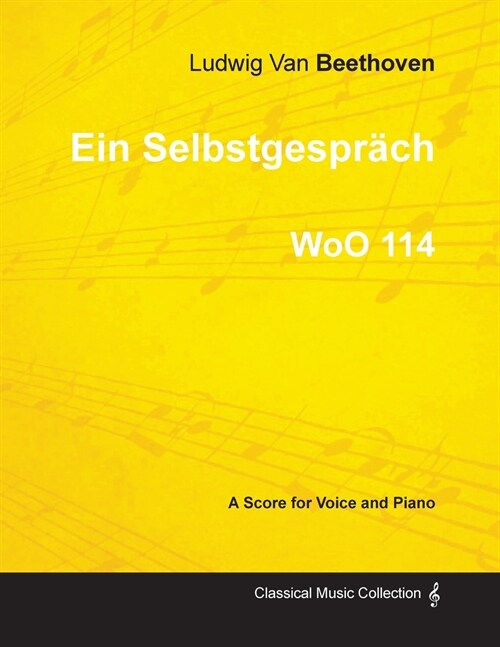 Ludwig Van Beethoven

Ein Selbstgespräch

WoO 114

A Score for Voice and Piano

Classical Music Collection